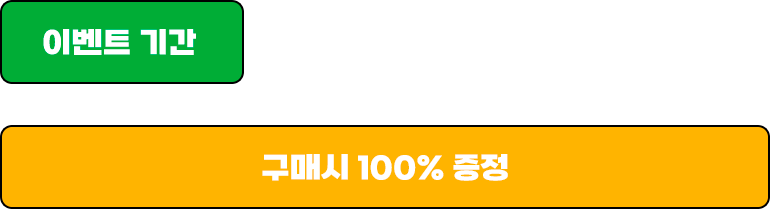 이벤트 기간

구매시 100% 증정